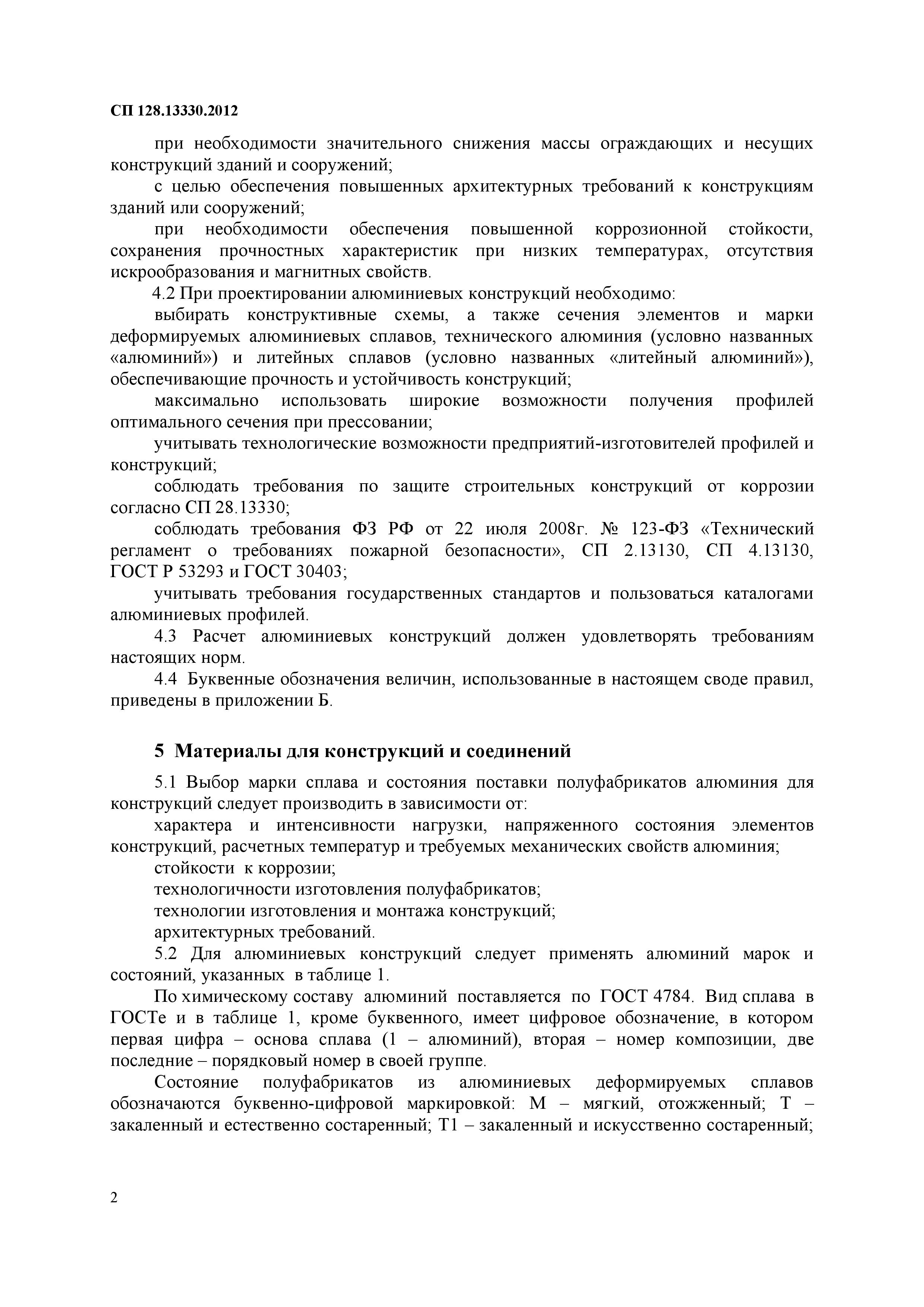 СП 128.13330.2012

при необходимости значительного снижения массы ограждающих и несущих конструкций зданий и сооружений;

с целью обеспечения повышенных архитектурных требований к конструкциям зданий или сооружений;

при необходимости обеспечения повышенной коррозионной стойкости, сохранения прочностных характеристик при низких температурах, отсутствия искрообразования и магнитных свойств.

4.2 При проектировании алюминиевых конструкций необходимо:

выбирать конструктивные схемы, а также сечения элементов и марки деформируемых алюминиевых сплавов, технического алюминия (условно названных «алюминий») и литейных сплавов (условно названных «литейный алюминий»), обеспечивающие прочность и устойчивость конструкций;

максимально использовать широкие возможности получения профилей оптимального сечения при прессовании;

учитывать технологические возможности предприятий-изготовителей профилей и конструкций;

соблюдать требования по защите строительных конструкций от коррозии согласно СП 28.13330;

соблюдать требования ФЗ РФ от 22 июля 2008г. № 123-ФЗ «Технический регламент о требованиях пожарной безопасности», СП 2.13130, СП 4.13130, ГОСТ Р 53293 и ГОСТ 30403;

учитывать требования государственных стандартов и пользоваться каталогами алюминиевых профилей.

4.3 Расчет алюминиевых конструкций должен удовлетворять требованиям настоящих норм.

4.4 Буквенные обозначения величин, использованные в настоящем своде правил, приведены в приложении Б.

5 Материалы для конструкций и соединений

5.1 Выбор марки сплава и состояния поставки полуфабрикатов алюминия для конструкций следует производить в зависимости от:

характера и интенсивности нагрузки, напряженного состояния элементов конструкций, расчетных температур и требуемых механических свойств алюминия;

стойкости к коррозии;

технологичности изготовления полуфабрикатов;

технологии изготовления и монтажа конструкций;

архитектурных требований.

5.2 Для алюминиевых конструкций следует применять алюминий марок и состояний, указанных в таблице 1.

По химическому составу алюминий поставляется по ГОСТ 4784. Вид сплава в ГОСТе и в таблице 1, кроме буквенного, имеет цифровое обозначение, в котором первая цифра – основа сплава (1 – алюминий), вторая – номер композиции, две последние – порядковый номер в своей группе.

Состояние полуфабрикатов из алюминиевых деформируемых сплавов обозначаются буквенно-цифровой маркировкой: М – мягкий, отожженный; Т – закаленный и естественно состаренный; Т1 – закаленный и искусственно состаренный;

2